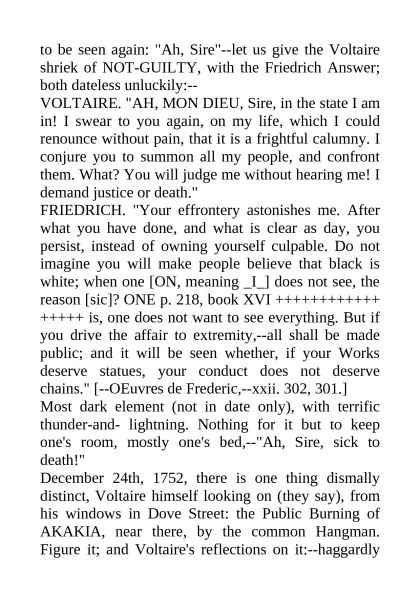 to be seen again: "Ah, Sire"--let us give the Voltaire shriek of NOT-GUILTY, with the Friedrich Answer; both dateless unluckily:--
VOLTAIRE. "AH, MON DIEU, Sire, in the state I am in! I swear to you again, on my life, which I could renounce without pain, that it is a frightful calumny. I conjure you to summon all my people, and confront them. What? You will judge me without hearing me! I demand justice or death."
FRIEDRICH. "Your effrontery astonishes me. After what you have done, and what is clear as day, you persist, instead of owning yourself culpable. Do not imagine you will make people believe that black is white; when one [ON, meaning _I_] does not see, the reason [sic]? ONE p. 218, book XVI ++++++++++++ +++++ is, one does not want to see everything. But if you drive the affair to extremity,--all shall be made public; and it will be seen whether, if your Works deserve statues, your conduct does not deserve chains." [--OEuvres de Frederic,--xxii. 302, 301.]
Most dark element (not in date only), with terrific thunder-and- lightning. Nothing for it but to keep one's room, mostly one's bed,--"Ah, Sire, sick to death!"
December 24th, 1752, there is one thing dismally distinct, Voltaire himself looking on (they say), from his windows in Dove Street: the Public Burning of AKAKIA, near there, by the common Hangman. Figure it; and Voltaire's reflections on it:--haggardly